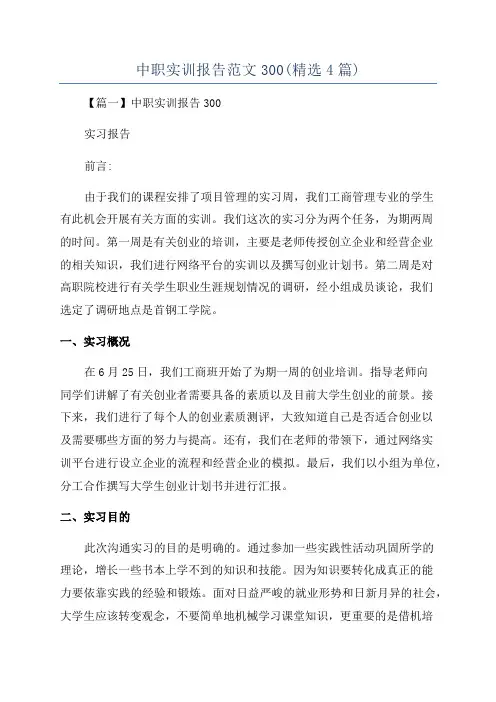 中职实训报告范文 300(精选 4 篇)

【篇一】中职实训报告 300

实习报告

前言:

由于我们的课程安排了项目管理的实习周，我们工商管理专业的学生有此机会开展有关方面的实训。我们这次的实习分为两个任务，为期两周的时间。第一周是有关创业的培训，主要是老师传授创立企业和经营企业的相关知识，我们进行网络平台的实训以及撰写创业计划书。第二周是对高职院校进行有关学生职业生涯规划情况的调研，经小组成员谈论，我们选定了调研地点是首钢工学院。

一、实习概况

在 6 月 25 日，我们工商班开始了为期一周的创业培训。指导老师向同学们讲解了有关创业者需要具备的素质以及目前大学生创业的前景。接下来，我们进行了每个人的创业素质测评，大致知道自己是否适合创业以及需要哪些方面的努力与提高。还有，我们在老师的带领下，通过网络实训平台进行设立企业的流程和经营企业的模拟。最后，我们以小组为单位，分工合作撰写大学生创业计划书并进行汇报。

二、实习目的

此次沟通实习的目的是明确的。通过参加一些实践性活动巩固所学的理论，增长一些书本上学不到的知识和技能。因为知识要转化成真正的能力要依靠实践的经验和锻炼。面对日益严峻的就业形势和日新月异的社会，大学生应该转变观念，不要简单地机械学习课堂知识，更重要的是借机培